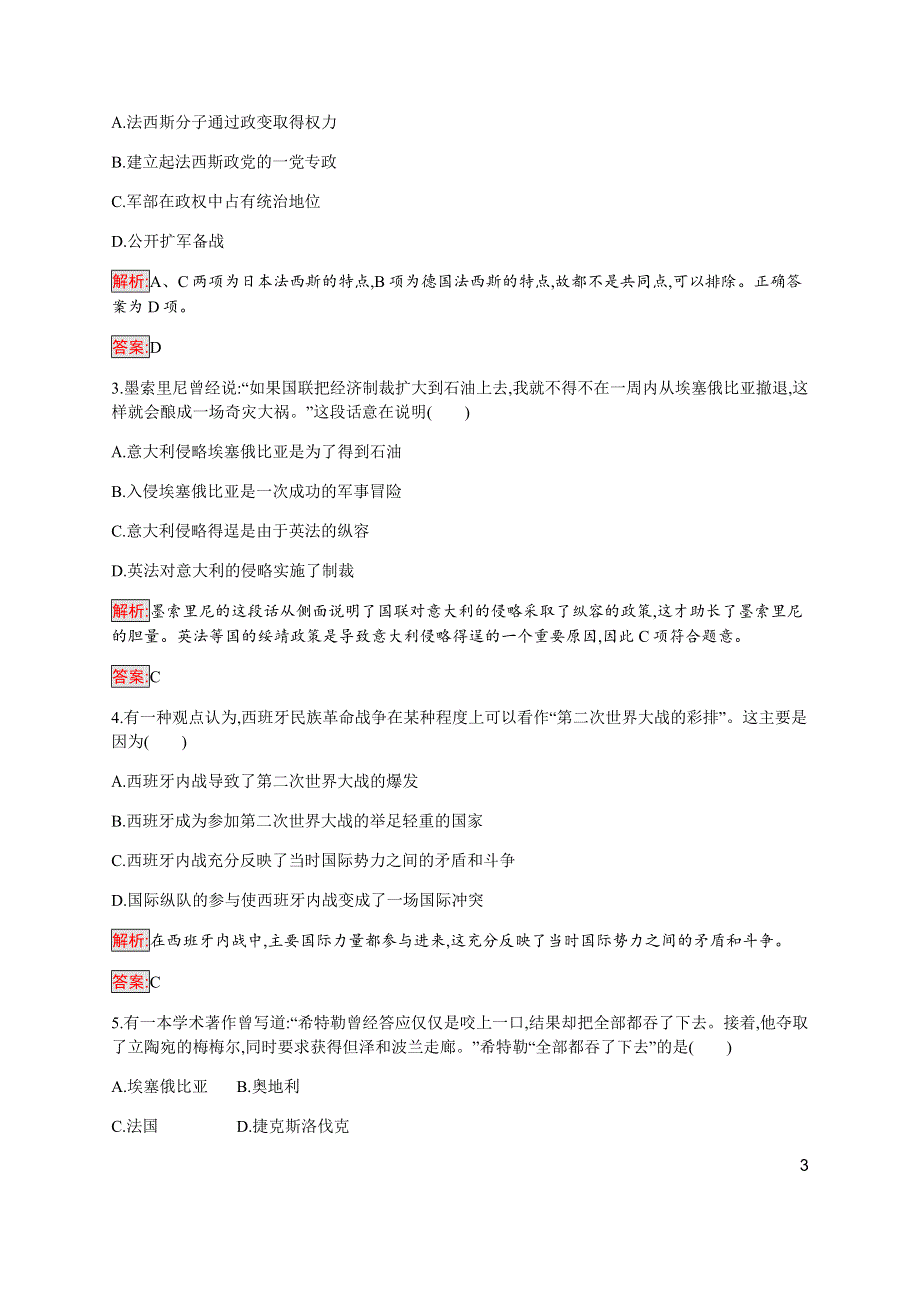 A.法西斯分子通过政变取得权力

B.建立起法西斯政党的一党专政

C.军部在政权中占有统治地位

D.公开扩军备战

解析:A、C 两项为日本法西斯的特点,B 项为德国法西斯的特点,故都不是共同点,可以排除。正确答案为 D 项。

答案:D

3.墨索里尼曾经说:“如果国联把经济制裁扩大到石油上去,我就不得不在一周内从埃塞俄比亚撤退,这样就会酿成一场奇灾大祸。”这段话意在说明(　　)

A.意大利侵略埃塞俄比亚是为了得到石油

B.入侵埃塞俄比亚是一次成功的军事冒险

C.意大利侵略得逞是由于英法的纵容

D.英法对意大利的侵略实施了制裁

解析:墨索里尼的这段话从侧面说明了国联对意大利的侵略采取了纵容的政策,这才助长了墨索里尼的胆量。英法等国的绥靖政策是导致意大利侵略得逞的一个重要原因,因此 C 项符合题意。

答案:C

4.有一种观点认为,西班牙民族革命战争在某种程度上可以看作“第二次世界大战的彩排”。这主要是因为(　　)

A.西班牙内战导致了第二次世界大战的爆发

B.西班牙成为参加第二次世界大战的举足轻重的国家

C.西班牙内战充分反映了当时国际势力之间的矛盾和斗争

D.国际纵队的参与使西班牙内战变成了一场国际冲突

解析:在西班牙内战中,主要国际力量都参与进来,这充分反映了当时国际势力之间的矛盾和斗争。

答案:C

5.有一本学术著作曾写道:“希特勒曾经答应仅仅是咬上一口,结果却把全部都吞了下去。接着,他夺取了立陶宛的梅梅尔,同时要求获得但泽和波兰走廊。”希特勒“全部都吞了下去”的是(　　)

A.埃塞俄比亚　B.奥地利

C.法国　D.捷克斯洛伐克

3